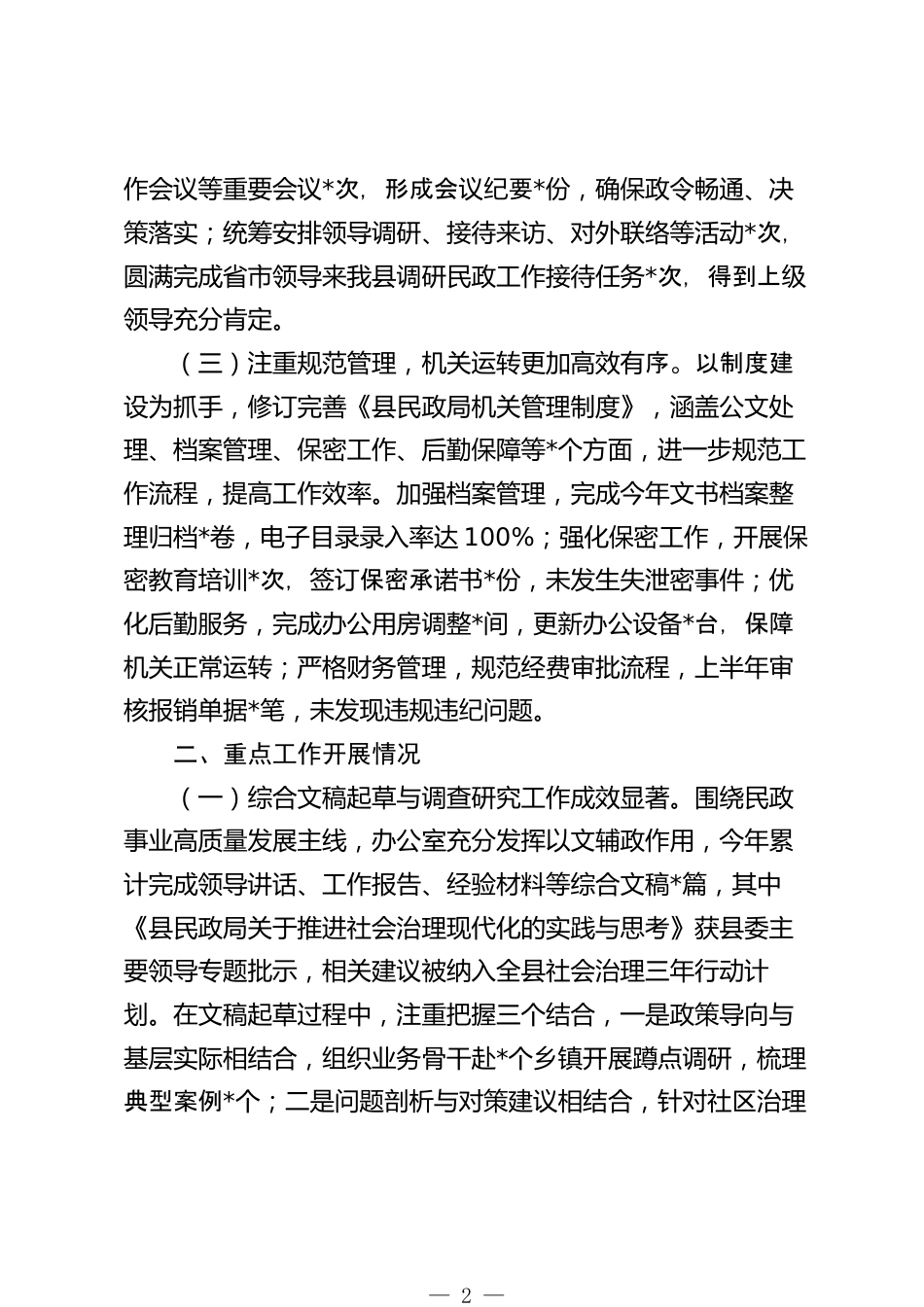 作会议等重要会议*次，形成会议纪要*份，确保政令畅通、决策落实；统筹安排领导调研、接待来访、对外联络等活动*次，圆满完成省市领导来我县调研民政工作接待任务*次，得到上级领导充分肯定。

（三）注重规范管理，机关运转更加高效有序。以制度建设为抓手，修订完善《县民政局机关管理制度》，涵盖公文处理、档案管理、保密工作、后勤保障等*个方面，进一步规范工作流程，提高工作效率。加强档案管理，完成今年文书档案整理归档*卷，电子目录录入率达100%；强化保密工作，开展保密教育培训*次，签订保密承诺书*份，未发生失泄密事件；优化后勤服务，完成办公用房调整*间，更新办公设备*台，保障机关正常运转；严格财务管理，规范经费审批流程，上半年审核报销单据*笔，未发现违规违纪问题。

二、重点工作开展情况

（一）综合文稿起草与调查研究工作成效显著。围绕民政事业高质量发展主线，办公室充分发挥以文辅政作用，今年累计完成领导讲话、工作报告、经验材料等综合文稿*篇，其中《县民政局关于推进社会治理现代化的实践与思考》获县委主要领导专题批示，相关建议被纳入全县社会治理三年行动计划。在文稿起草过程中，注重把握三个结合，一是政策导向与基层实际相结合，组织业务骨干赴*个乡镇开展蹲点调研，梳理典型案例*个；二是问题剖析与对策建议相结合，针对社区治理

— 2 —